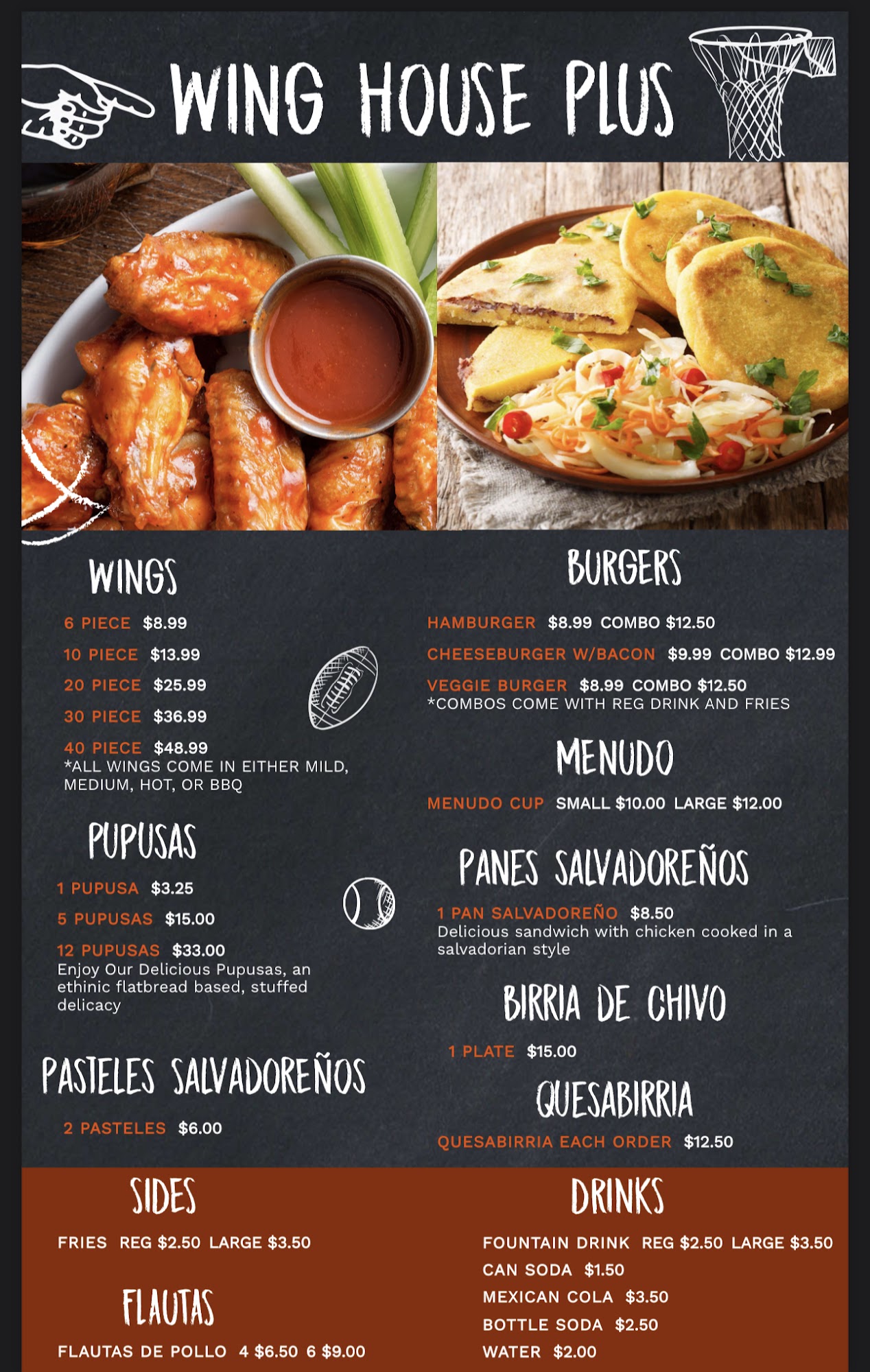 WING HOUSE PLUS

WINGS

6 PIECE $8.99

10 PIECE $13.99

20 PIECE $25.99

30 PIECE $36.99

40 PIECE $48.99
*ALL WINGS COME IN EITHER MILD, MEDIUM, HOT, OR BBQ

PUPUSAS

1 PUPUSA $3.25

5 PUPUSAS $15.00

12 PUPUSAS $33.00
Enjoy Our Delicious Pupusas, an ethinic flatbread based, stuffed delicacy

PASTELES SALVADOREÑOS

2 PASTELES $6.00

BURGERS

HAMBURGER $8.99 COMBO $12.50

CHEESEBURGER W/BACON $9.99 COMBO $12.99

VEGGIE BURGER $8.99 COMBO $12.50
*COMBOS COME WITH REG DRINK AND FRIES

MENUDO

MENUDO CUP SMALL $10.00 LARGE $12.00

PANES SALVADOREÑOS

1 PAN SALVADOREÑO $8.50
Delicious sandwich with chicken cooked in a salvadorian style

BIRRIA DE CHIVO

1 PLATE $15.00

QUESABIRRIA

QUESABIRRIA EACH ORDER $12.50

SIDES

FRIES REG $2.50 LARGE $3.50

FLAUTAS

FLAUTAS DE POLLO 4 $6.50 6 $9.00

DRINKS

FOUNTAIN DRINK REG $2.50 LARGE $3.50
CAN SODA $1.50
MEXICAN COLA $3.50
BOTTLE SODA $2.50
WATER $2.00